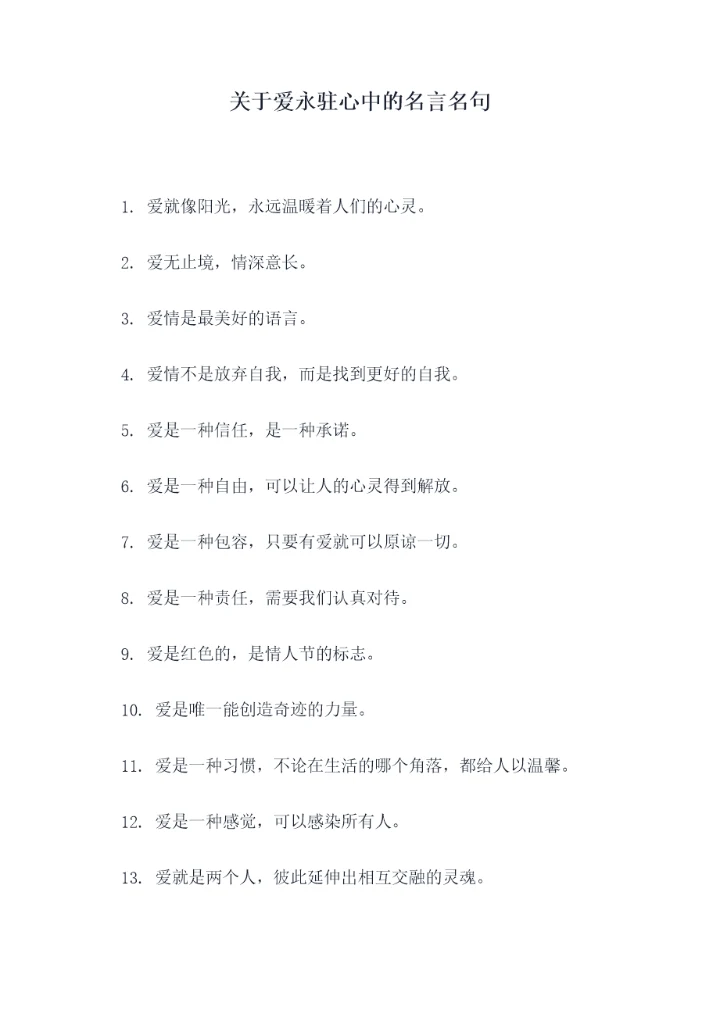 关于爱永驻心中的名言名句

1. 爱就像阳光，永远温暖着人们的心灵。

2. 爱无止境，情深意长。

3. 爱情是最美好的语言。

4. 爱情不是放弃自我，而是找到更好的自我。

5. 爱是一种信任，是一种承诺。

6. 爱是一种自由，可以让人的心灵得到解放。

7. 爱是一种包容，只要有爱就可以原谅一切。

8. 爱是一种责任，需要我们认真对待。

9. 爱是红色的，是情人节的标志。

10. 爱是唯一能创造奇迹的力量。

11. 爱是一种习惯，不论在生活的哪个角落，都给人以温馨。

12. 爱是一种感觉，可以感染所有人。

13. 爱就是两个人，彼此延伸出相互交融的灵魂。